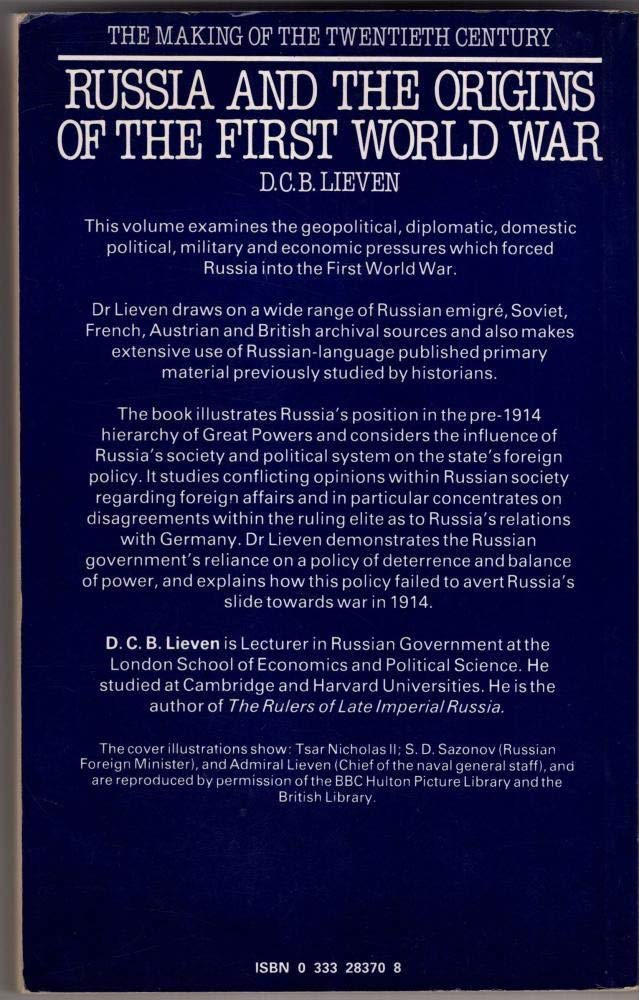 THE MAKING OF THE TWENTIETH CENTURY

RUSSIA AND THE ORIGINS OF THE FIRST WORLD WAR

D.C.B. LIEVEN

This volume examines the geopolitical, diplomatic, domestic political, military and economic pressures which forced Russia into the First World War.

Dr Lieven draws on a wide range of Russian emigré, Soviet, French, Austrian and British archival sources and also makes extensive use of Russian-language published primary material previously studied by historians.

The book illustrates Russia's position in the pre-1914 hierarchy of Great Powers and considers the influence of Russia's society and political system on the state's foreign policy. It studies conflicting opinions within Russian society regarding foreign affairs and in particular concentrates on disagreements within the ruling elite as to Russia's relations with Germany. Dr Lieven demonstrates the Russian government's reliance on a policy of deterrence and balance of power, and explains how this policy failed to avert Russia's slide towards war in 1914.

D. C. B. Lieven is Lecturer in Russian Government at the London School of Economics and Political Science. He studied at Cambridge and Harvard Universities. He is the author of The Rulers of Late Imperial Russia.

The cover illustrations show: Tsar Nicholas II; S. D. Sazonov (Russian Foreign Minister), and Admiral Lieven (Chief of the naval general staff), and are reproduced by permission of the BBC Hulton Picture Library and the British Library.

ISBN 0 333 28370 8